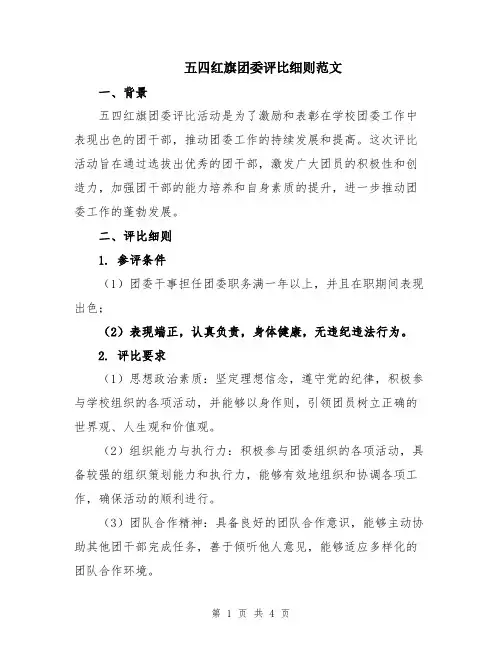 五四红旗团委评比细则范文

一、背景

五四红旗团委评比活动是为了激励和表彰在学校团委工作中表现出色的团干部，推动团委工作的持续发展和提高。这次评比活动旨在通过选拔出优秀的团干部，激发广大团员的积极性和创造力，加强团干部的能力培养和自身素质的提升，进一步推动团委工作的蓬勃发展。

二、评比细则

1. 参评条件

（1）团委干事担任团委职务满一年以上，并且在职期间表现出色；

（2）表现端正，认真负责，身体健康，无违纪违法行为。

2. 评比要求

（1）思想政治素质：坚定理想信念，遵守党的纪律，积极参与学校组织的各项活动，并能够以身作则，引领团员树立正确的世界观、人生观和价值观。

（2）组织能力与执行力：积极参与团委组织的各项活动，具备较强的组织策划能力和执行力，能够有效地组织和协调各项工作，确保活动的顺利进行。

（3）团队合作精神：具备良好的团队合作意识，能够主动协助其他团干部完成任务，善于倾听他人意见，能够适应多样化的团队合作环境。

第 1 页 共 4 页